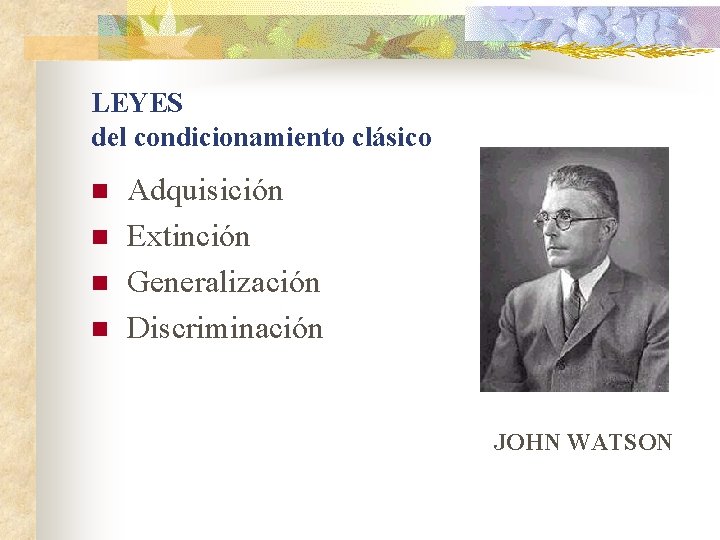 LEYES
del condicionamiento clásico

• Adquisición
• Extinción
• Generalización
• Discriminación

JOHN WATSON